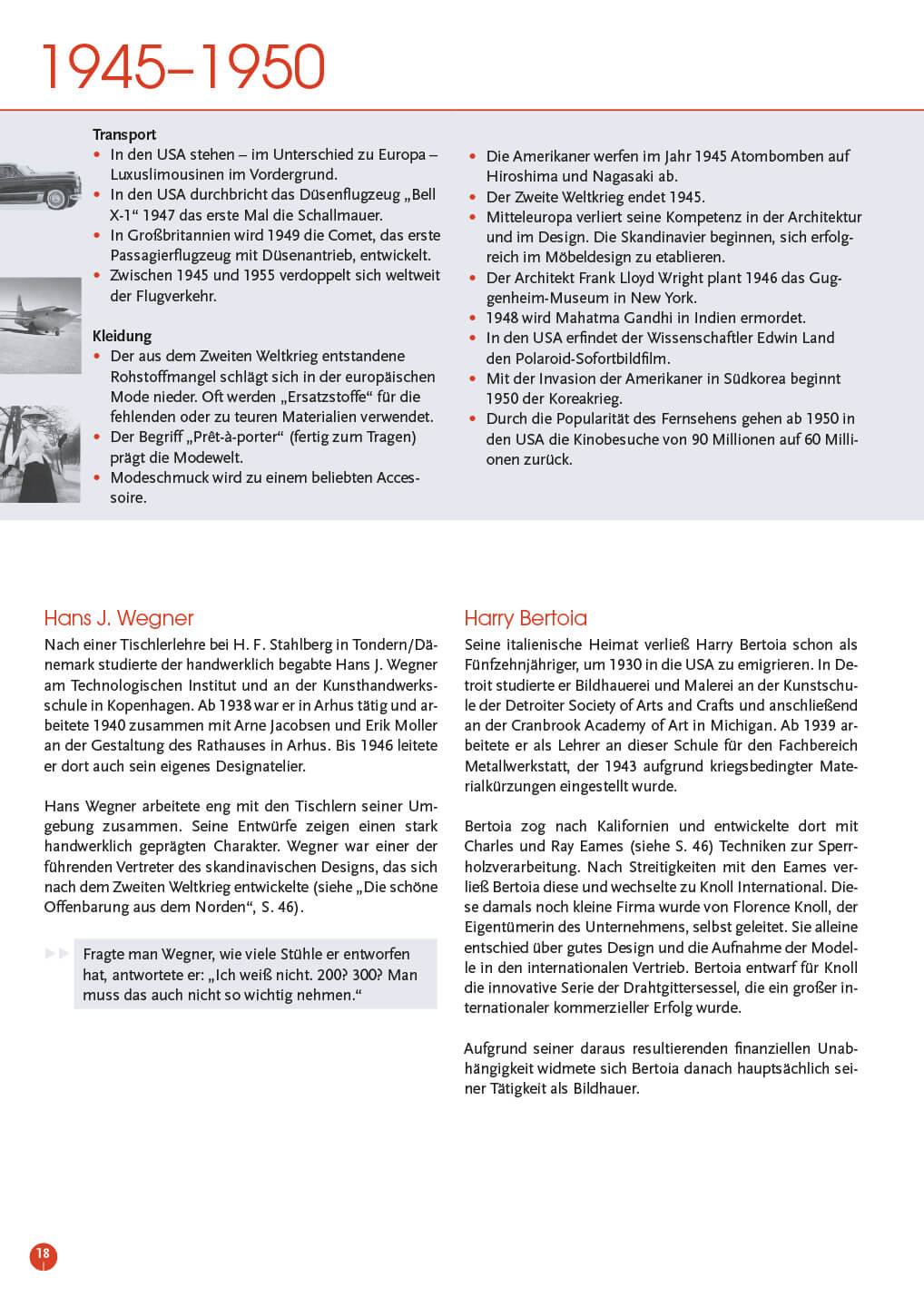 1945–1950

Transport
• In den USA stehen – im Unterschied zu Europa – Luxuslimousinen im Vordergrund.
• In den USA durchbricht das Düsenflugzeug „Bell X-1“ 1947 das erste Mal die Schallmauer.
• In Großbritannien wird 1949 die Comet, das erste Passagierflugzeug mit Düsenantrieb, entwickelt.
• Zwischen 1945 und 1955 verdoppelt sich weltweit der Flugverkehr.

Kleidung
• Der aus dem Zweiten Weltkrieg entstandene Rohstoffmangel schlägt sich in der europäischen Mode nieder. Oft werden „Ersatzstoffe“ für die fehlenden oder zu teuren Materialien verwendet.
• Der Begriff „Prêt-à-porter“ (fertig zum Tragen) prägt die Modewelt.
• Modeschmuck wird zu einem beliebten Accessoire.

• Die Amerikaner werfen im Jahr 1945 Atombomben auf Hiroshima und Nagasaki ab.
• Der Zweite Weltkrieg endet 1945.
• Mitteleuropa verliert seine Kompetenz in der Architektur und im Design. Die Skandinavier beginnen, sich erfolgreich im Möbeldesign zu etablieren.
• Der Architekt Frank Lloyd Wright plant 1946 das Guggenheim-Museum in New York.
• 1948 wird Mahatma Gandhi in Indien ermordet.
• In den USA erfindet der Wissenschaftler Edwin Land den Polaroid-Sofortbildfilm.
• Mit der Invasion der Amerikaner in Südkorea beginnt 1950 der Koreakrieg.
• Durch die Popularität des Fernsehens gehen ab 1950 in den USA die Kinobesuche von 90 Millionen auf 60 Millionen zurück.

Hans J. Wegner
Nach einer Tischlerlehre bei H. F. Stahlberg in Tondern/Dänemark studierte der handwerklich begabte Hans J. Wegner am Technologischen Institut und an der Kunsthandwerksschule in Kopenhagen. Ab 1938 war er in Arhus tätig und arbeitete 1940 zusammen mit Arne Jacobsen und Erik Moller an der Gestaltung des Rathauses in Arhus. Bis 1946 leitete er dort auch sein eigenes Designatelier.

Hans Wegner arbeitete eng mit den Tischlern seiner Umgebung zusammen. Seine Entwürfe zeigen einen stark handwerklich geprägten Charakter. Wegner war einer der führenden Vertreter des skandinavischen Designs, das sich nach dem Zweiten Weltkrieg entwickelte (siehe „Die schöne Offenbarung aus dem Norden“, S. 46).

Fragte man Wegner, wie viele Stühle er entworfen hat, antwortete er: „Ich weiß nicht. 200? 300? Man muss das auch nicht so wichtig nehmen.“

Harry Bertoia
Seine italienische Heimat verließ Harry Bertoia schon als Fünfzehnjähriger, um 1930 in die USA zu emigrieren. In Detroit studierte er Bildhauerei und Malerei an der Kunstschule der Detroiter Society of Arts and Crafts und anschließend an der Cranbrook Academy of Art in Michigan. Ab 1939 arbeitete er als Lehrer an dieser Schule für den Fachbereich Metallwerkstatt, der 1943 aufgrund kriegsbedingter Materialkürzungen eingestellt wurde.

Bertoia zog nach Kalifornien und entwickelte dort mit Charles und Ray Eames (siehe S. 46) Techniken zur Sperrholzverarbeitung. Nach Streitigkeiten mit den Eames verließ Bertoia diese und wechselte zu Knoll International. Diese damals noch kleine Firma wurde von Florence Knoll, der Eigentümerin des Unternehmens, selbst geleitet. Sie alleine entschied über gutes Design und die Aufnahme der Modelle in den internationalen Vertrieb. Bertoia entwarf für Knoll die innovative Serie der Drahtgittersessel, die ein großer internationaler kommerzieller Erfolg wurde.

Aufgrund seiner daraus resultierenden finanziellen Unabhängigkeit widmete sich Bertoia danach hauptsächlich seiner Tätigkeit als Bildhauer.

18